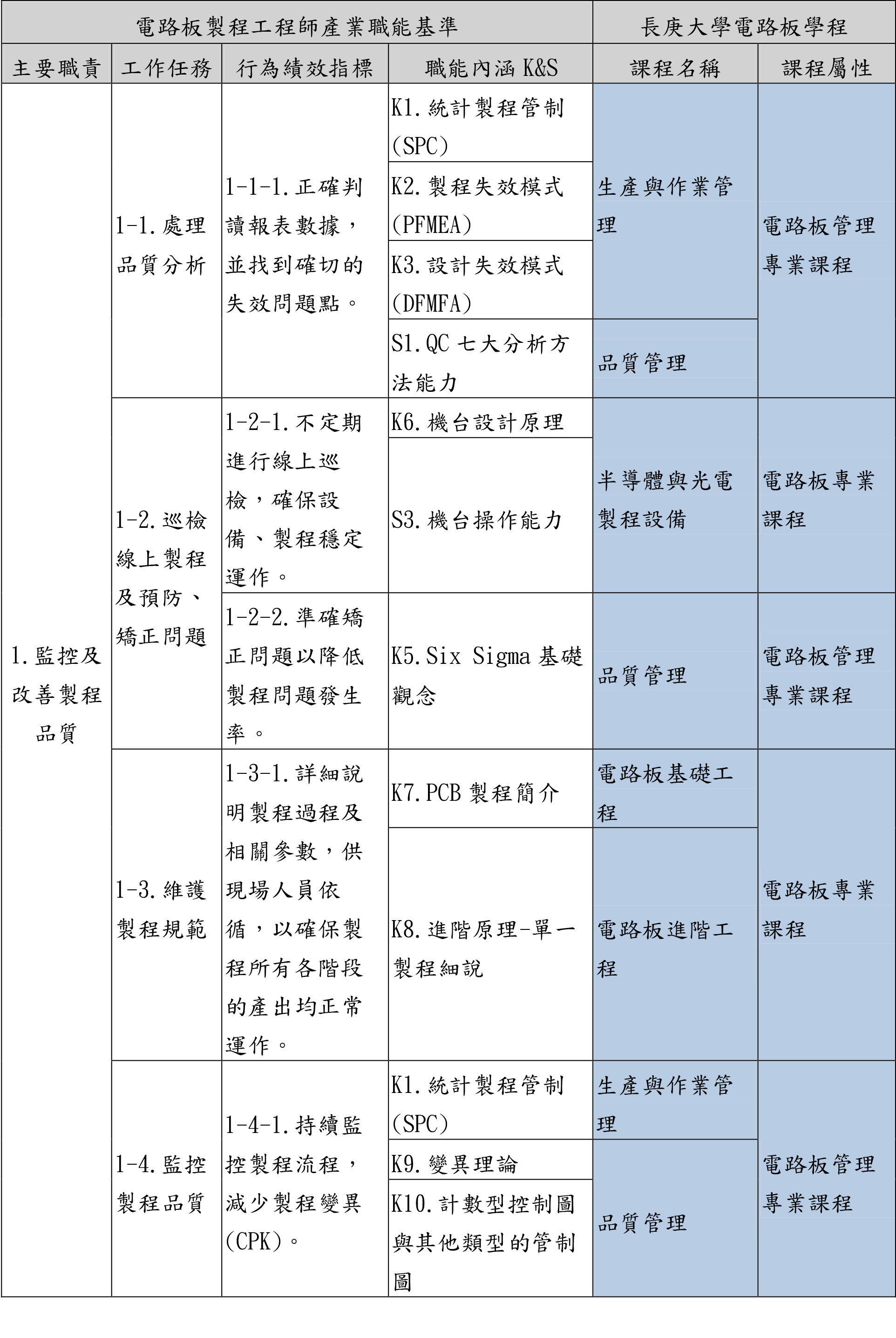 | 電路板製程工程師產業職能基準 | | | | 長庚大學電路板學程 | |
|---|---|---|---|---|---|
| 主要職責 | 工作任務 | 行為績效指標 | 職能內涵 K&S | 課程名稱 | 課程屬性 |
| 1.監控及改善製程品質 | 1-1.處理品質分析 | 1-1-1.正確判讀報表數據，並找到確切的失效問題點。 | K1.統計製程管制(SPC) | 生產與作業管理 | 電路板管理專業課程 |
| | | | K2.製程失效模式(PFMEA) | | |
| | | | K3.設計失效模式(DFMFA) | | |
| | | | S1.QC 七大分析方法能力 | 品質管理 | |
| | 1-2.巡檢線上製程及預防、矯正問題 | 1-2-1.不定期進行線上巡檢，確保設備、製程穩定運作。 | K6.機台設計原理 | 半導體與光電製程設備 | 電路板專業課程 |
| | | | S3.機台操作能力 | | |
| | | 1-2-2.準確矯正問題以降低製程問題發生率。 | K5.Six Sigma 基礎觀念 | 品質管理 | 電路板管理專業課程 |
| | 1-3.維護製程規範 | 1-3-1.詳細說明製程過程及相關參數，供現場人員依循，以確保製程所有各階段的產出均正常運作。 | K7.PCB 製程簡介 | 電路板基礎工程 | 電路板專業課程 |
| | | | K8.進階原理-單一製程細說 | 電路板進階工程 | |
| | 1-4.監控製程品質 | 1-4-1.持續監控製程流程，減少製程變異(CPK)。 | K1.統計製程管制(SPC) | 生產與作業管理 | 電路板管理專業課程 |
| | | | K9.變異理論 | 品質管理 | |
| | | | K10.計數型控制圖與其他類型的管制圖 | | |